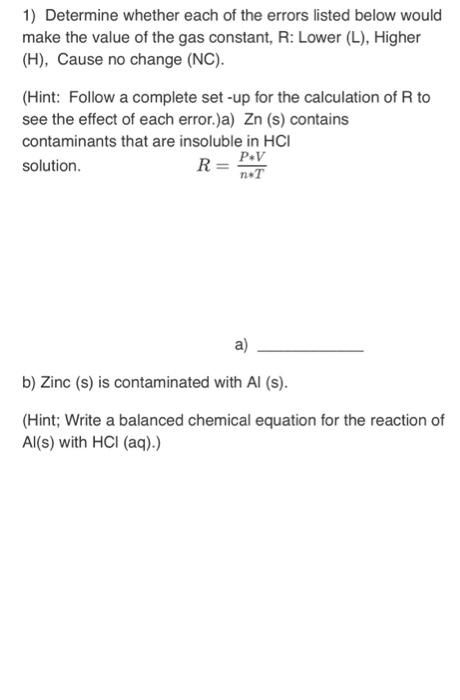 1) Determine whether each of the errors listed below would make the value of the gas constant, R: Lower (L), Higher (H), Cause no change (NC).

(Hint: Follow a complete set -up for the calculation of R to see the effect of each error.)a) Zn (s) contains contaminants that are insoluble in HCl solution. $R = \frac{P*V}{n*T}$

a) ____________

b) Zinc (s) is contaminated with Al (s).

(Hint; Write a balanced chemical equation for the reaction of Al(s) with HCl (aq).)